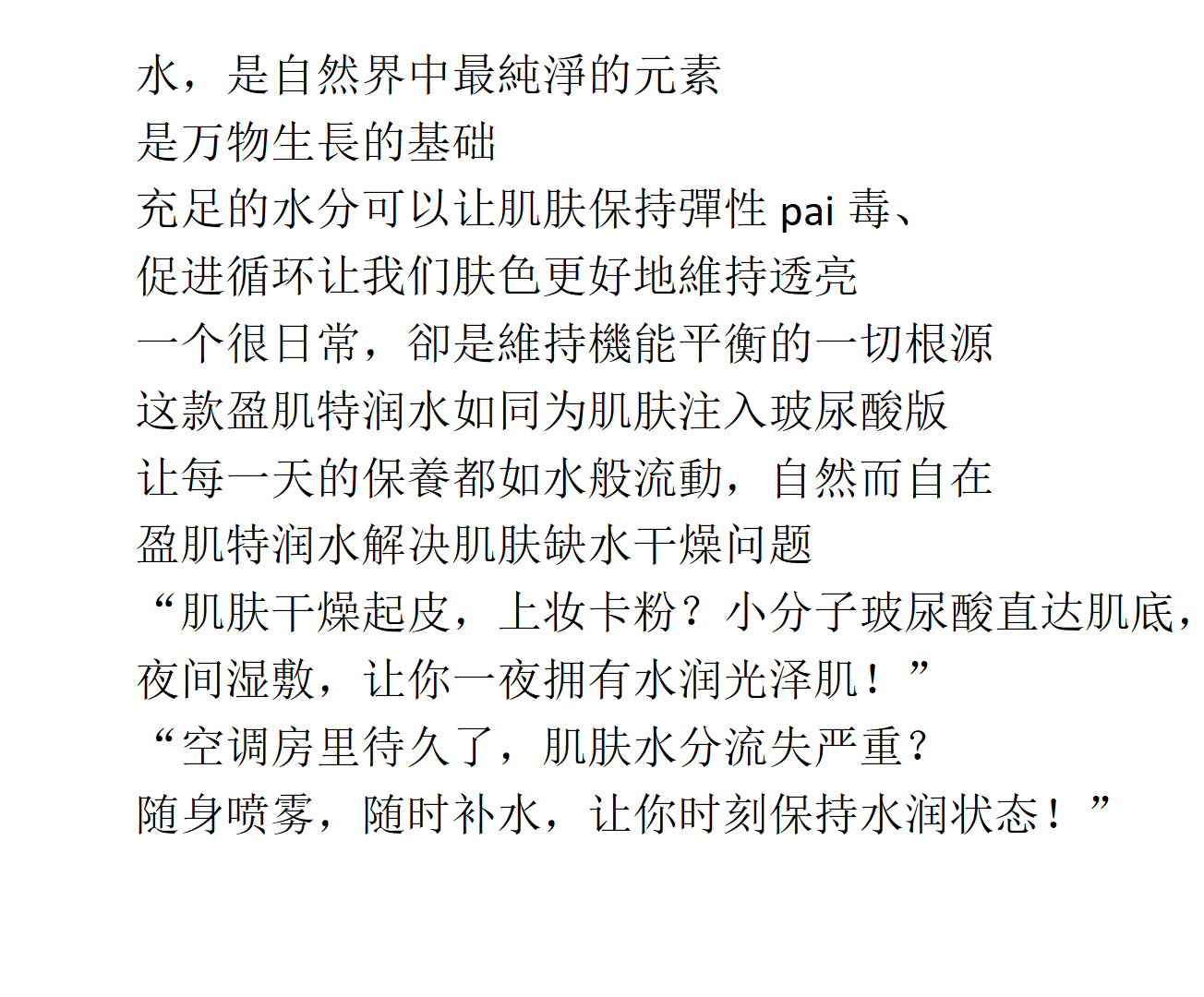 水，是自然界中最純淨的元素
是万物生長的基础
充足的水分可以让肌肤保持彈性 pai 毒、
促进循环让我们肤色更好地維持透亮
一个很日常，卻是維持機能平衡的一切根源
这款盈肌特润水如同为肌肤注入玻尿酸版
让每一天的保養都如水般流動，自然而自在
盈肌特润水解决肌肤缺水干燥问题
“肌肤干燥起皮，上妆卡粉？小分子玻尿酸直达肌底，
夜间湿敷，让你一夜拥有水润光泽肌！”
“空调房里待久了，肌肤水分流失严重？
随身喷雾，随时补水，让你时刻保持水润状态！”